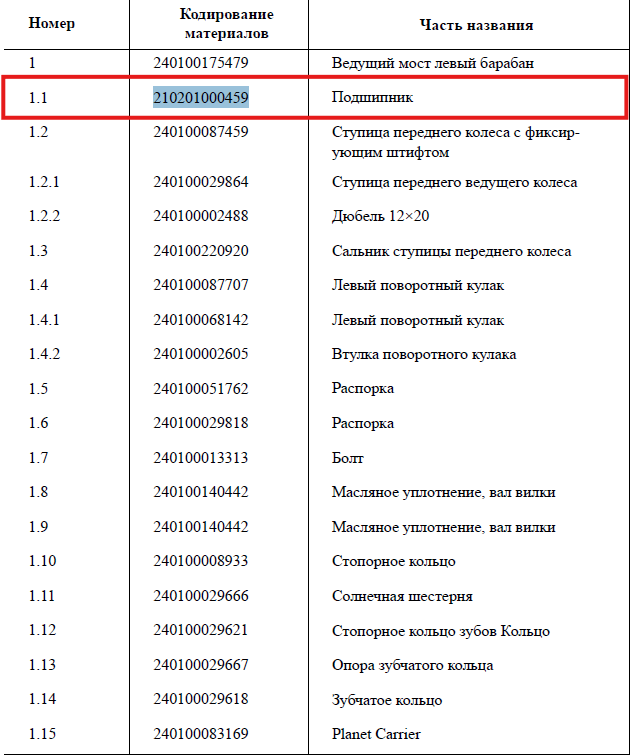 | Номер | Кодирование материалов | Часть названия |
|---|---|---|
| 1 | 240100175479 | Ведущий мост левый барабан |
| 1.1 | 210201000459 | Подшипник |
| 1.2 | 240100087459 | Ступица переднего колеса с фиксирующим штифтом |
| 1.2.1 | 240100029864 | Ступица переднего ведущего колеса |
| 1.2.2 | 240100002488 | Дюбель 12×20 |
| 1.3 | 240100220920 | Сальник ступицы переднего колеса |
| 1.4 | 240100087707 | Левый поворотный кулак |
| 1.4.1 | 240100068142 | Левый поворотный кулак |
| 1.4.2 | 240100002605 | Втулка поворотного кулака |
| 1.5 | 240100051762 | Распорка |
| 1.6 | 240100029818 | Распорка |
| 1.7 | 240100013313 | Болт |
| 1.8 | 240100140442 | Масляное уплотнение, вал вилки |
| 1.9 | 240100140442 | Масляное уплотнение, вал вилки |
| 1.10 | 240100008933 | Стопорное кольцо |
| 1.11 | 240100029666 | Солнечная шестерня |
| 1.12 | 240100029621 | Стопорное кольцо зубов Кольцо |
| 1.13 | 240100029667 | Опора зубчатого кольца |
| 1.14 | 240100029618 | Зубчатое кольцо |
| 1.15 | 240100083169 | Planet Carrier |